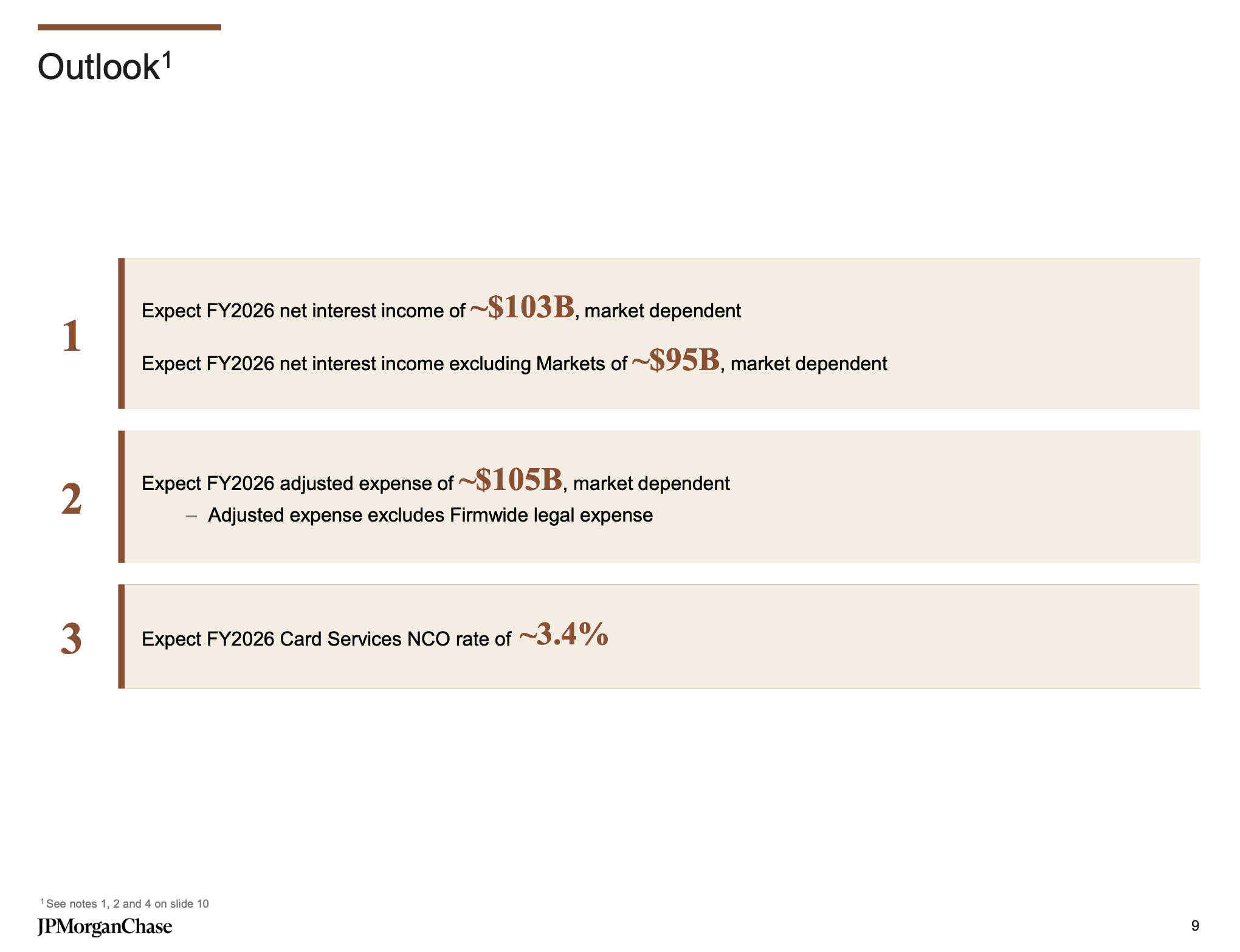 Outlook$^1$

1

Expect FY2026 net interest income of ~\$103B, market dependent

Expect FY2026 net interest income excluding Markets of ~\$95B, market dependent

2

Expect FY2026 adjusted expense of ~\$105B, market dependent

– Adjusted expense excludes Firmwide legal expense

3

Expect FY2026 Card Services NCO rate of ~3.4%

$^1$ See notes 1, 2 and 4 on slide 10

JPMorganChase

9